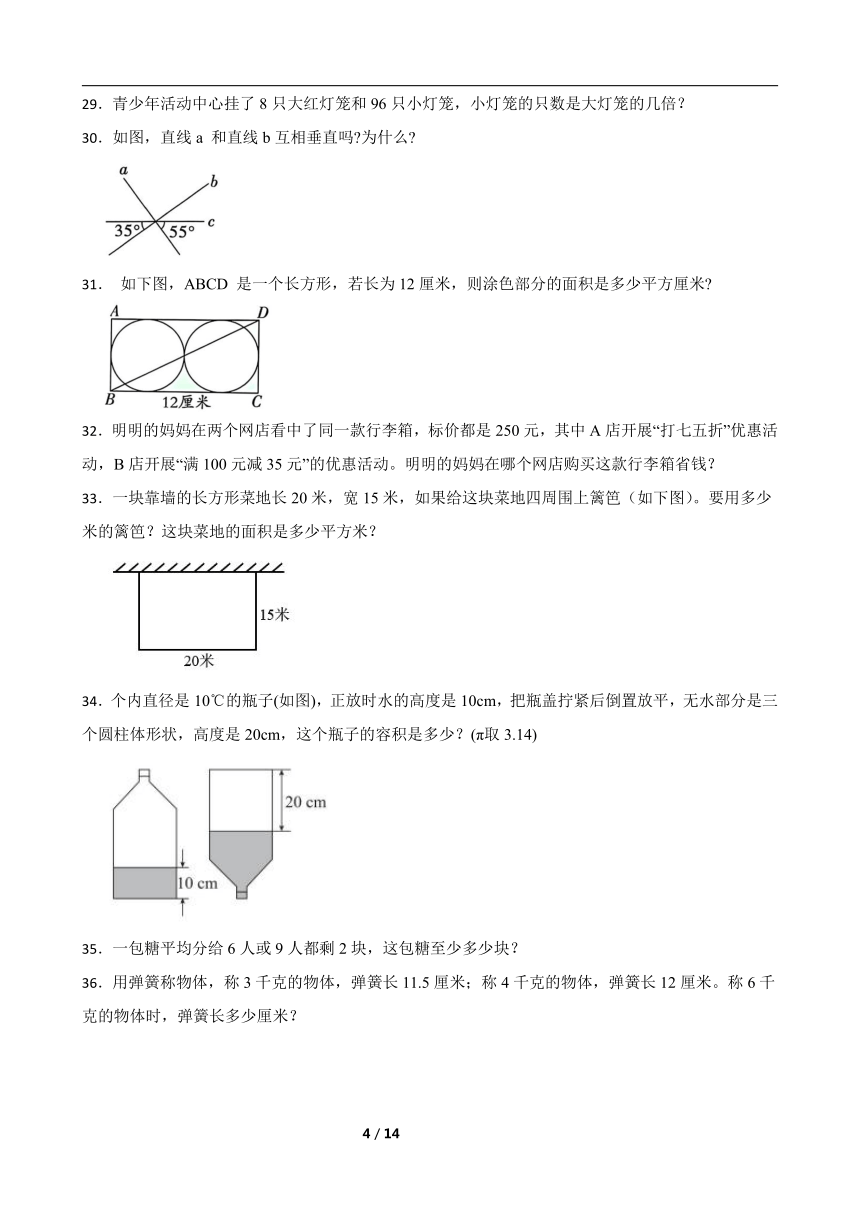 29．青少年活动中心挂了 8 只大红灯笼和 96 只小灯笼，小灯笼的只数是大灯笼的几倍？

30．如图，直线 a 和直线 b 互相垂直吗?为什么?

a
b
c
35°
55°

31． 如下图，ABCD 是一个长方形，若长为 12 厘米，则涂色部分的面积是多少平方厘米?

A
D
B
12厘米
C

32．明明的妈妈在两个网店看中了同一款行李箱，标价都是 250 元，其中 A 店开展“打七五折”优惠活动，B 店开展“满 100 元减 35 元”的优惠活动。明明的妈妈在哪个网店购买这款行李箱省钱？

33．一块靠墙的长方形菜地长 20 米，宽 15 米，如果给这块菜地四周围上篱笆（如下图)。要用多少米的篱笆？这块菜地的面积是多少平方米？

15米
20米

34．个内直径是 10℃的瓶子(如图)，正放时水的高度是 10cm，把瓶盖拧紧后倒置放平，无水部分是三个圆柱体形状，高度是 20cm，这个瓶子的容积是多少？(π取 3.14)

20 cm
10 cm

35．一包糖平均分给 6 人或 9 人都剩 2 块，这包糖至少多少块？

36．用弹簧称物体，称 3 千克的物体，弹簧长 11.5 厘米；称 4 千克的物体，弹簧长 12 厘米。称 6 千克的物体时，弹簧长多少厘米？

4 / 14